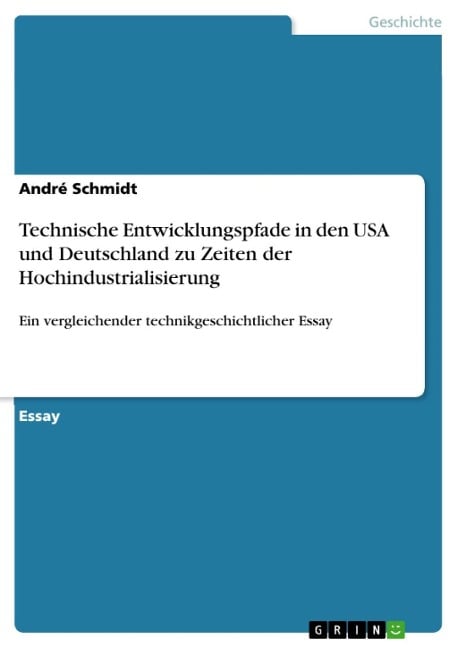 Geschichte

André Schmidt

Technische Entwicklungspfade in den USA und Deutschland zu Zeiten der Hochindustrialisierung

Ein vergleichender technikgeschichtlicher Essay

Essay

GRIN